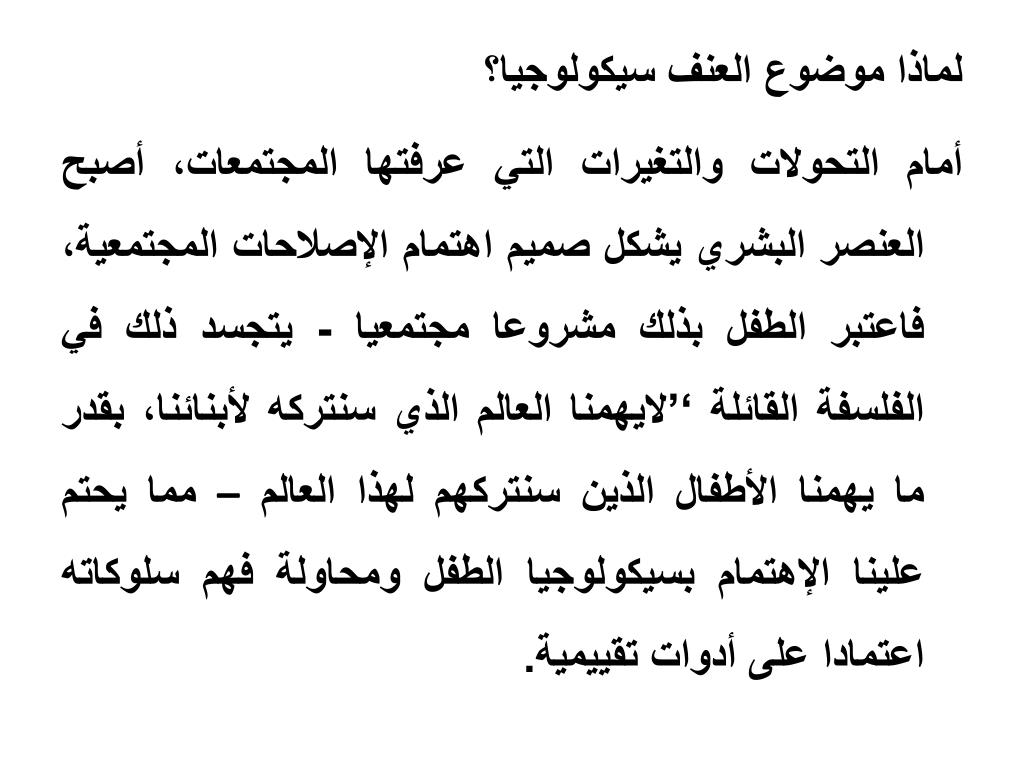 لماذا موضوع العنف سيكولوجيا؟

أمام التحولات والتغيرات التي عرفتها المجتمعات، أصبح العنصر البشري يشكل صميم اهتمام الإصلاحات المجتمعية، فاعتبر الطفل بذلك مشروعا مجتمعيا - يتجسد ذلك في الفلسفة القائلة ‘’لايهمنا العالم الذي سنتركه لأبنائنا، بقدر ما يهمنا الأطفال الذين سنتركهم لهذا العالم – مما يحتم علينا الإهتمام بسيكولوجيا الطفل ومحاولة فهم سلوكاته اعتمادا على أدوات تقييمية.